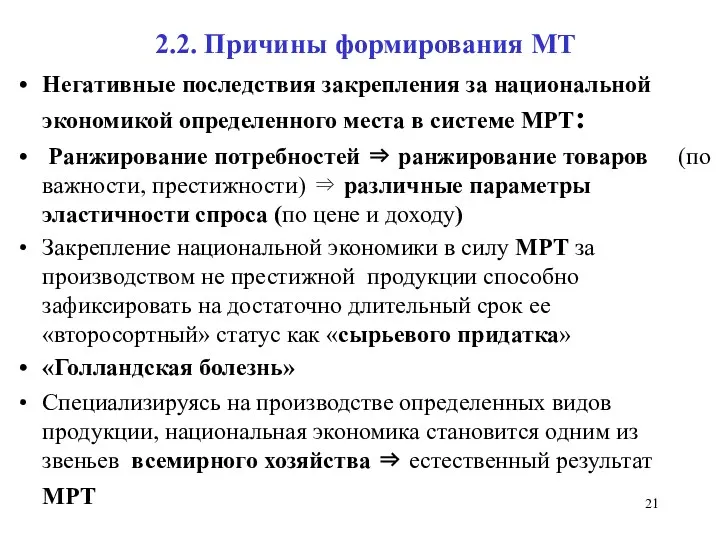 2.2. Причины формирования МТ

• Негативные последствия закрепления за национальной экономикой определенного места в системе МРТ:

• Ранжирование потребностей ⇒ ранжирование товаров (по важности, престижности) ⇒ различные параметры эластичности спроса (по цене и доходу)

• Закрепление национальной экономики в силу МРТ за производством не престижной продукции способно зафиксировать на достаточно длительный срок ее «второсортный» статус как «сырьевого придатка»

• «Голландская болезнь»

• Специализируясь на производстве определенных видов продукции, национальная экономика становится одним из звеньев всемирного хозяйства ⇒ естественный результат МРТ

21